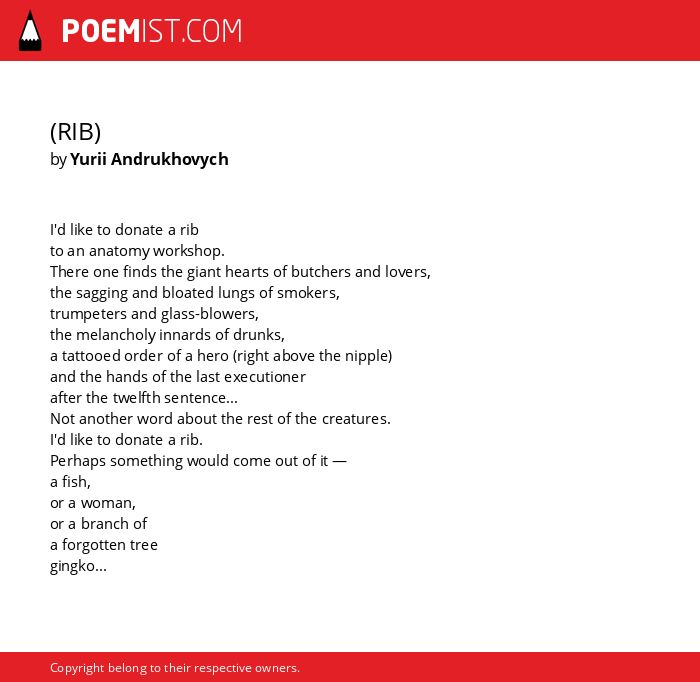 POEMIST.COM

(RIB)
by Yurii Andrukhovych

I'd like to donate a rib
to an anatomy workshop.
There one finds the giant hearts of butchers and lovers,
the sagging and bloated lungs of smokers,
trumpeters and glass-blowers,
the melancholy innards of drunks,
a tattooed order of a hero (right above the nipple)
and the hands of the last executioner
after the twelfth sentence...
Not another word about the rest of the creatures.
I'd like to donate a rib.
Perhaps something would come out of it —
a fish,
or a woman,
or a branch of
a forgotten tree
gingko...

Copyright belong to their respective owners.